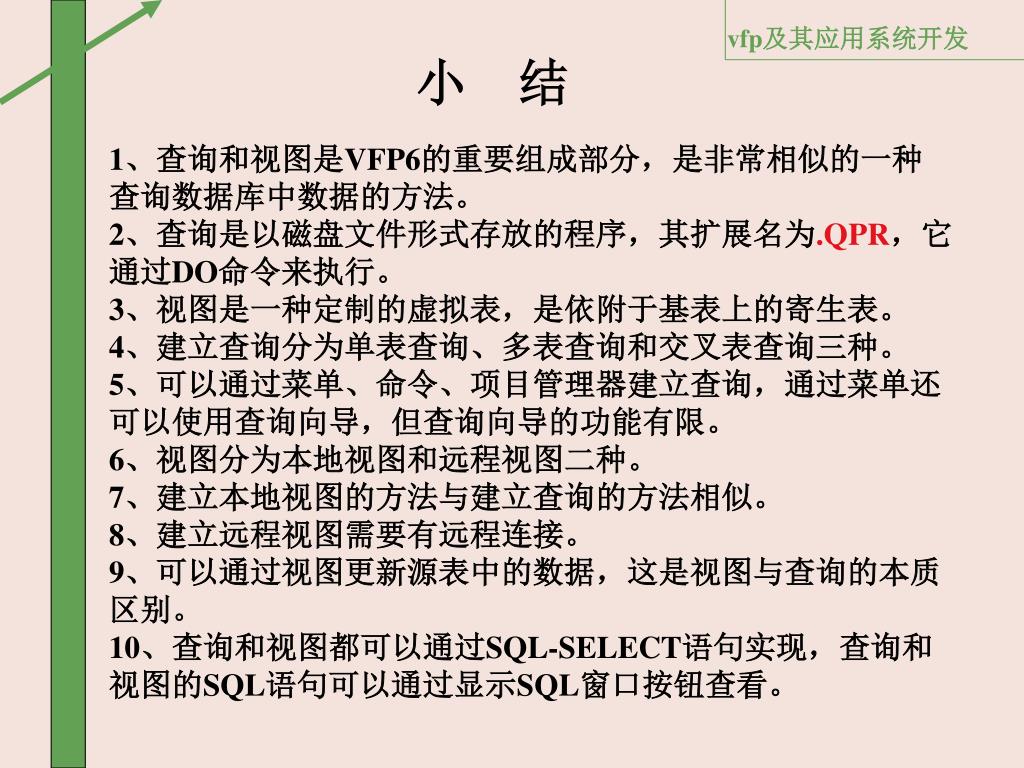 vfp及其应用系统开发

小 结

1、查询和视图是VFP6的重要组成部分，是非常相似的一种查询数据库中数据的方法。
2、查询是以磁盘文件形式存放的程序，其扩展名为.QPR，它通过DO命令来执行。
3、视图是一种定制的虚拟表，是依附于基表上的寄生表。
4、建立查询分为单表查询、多表查询和交叉表查询三种。
5、可以通过菜单、命令、项目管理器建立查询，通过菜单还可以使用查询向导，但查询向导的功能有限。
6、视图分为本地视图和远程视图二种。
7、建立本地视图的方法与建立查询的方法相似。
8、建立远程视图需要有远程连接。
9、可以通过视图更新源表中的数据，这是视图与查询的本质区别。
10、查询和视图都可以通过SQL-SELECT语句实现，查询和视图的SQL语句可以通过显示SQL窗口按钮查看。